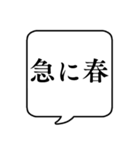 急に春